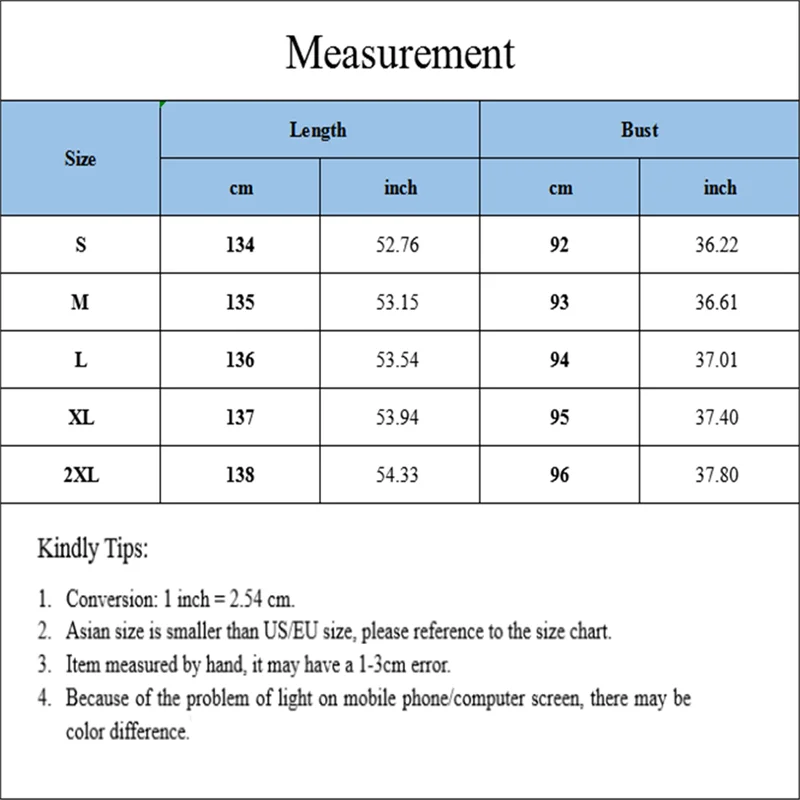 Measurement

| Size | Length cm | Length inch | Bust cm | Bust inch |
|---|---|---|---|---|
| S | 134 | 52.76 | 92 | 36.22 |
| M | 135 | 53.15 | 93 | 36.61 |
| L | 136 | 53.54 | 94 | 37.01 |
| XL | 137 | 53.94 | 95 | 37.40 |
| 2XL | 138 | 54.33 | 96 | 37.80 |

Kindly Tips:

1. Conversion: 1 inch = 2.54 cm.
2. Asian size is smaller than US/EU size, please reference to the size chart.
3. Item measured by hand, it may have a 1-3cm error.
4. Because of the problem of light on mobile phone/computer screen, there may be color difference.